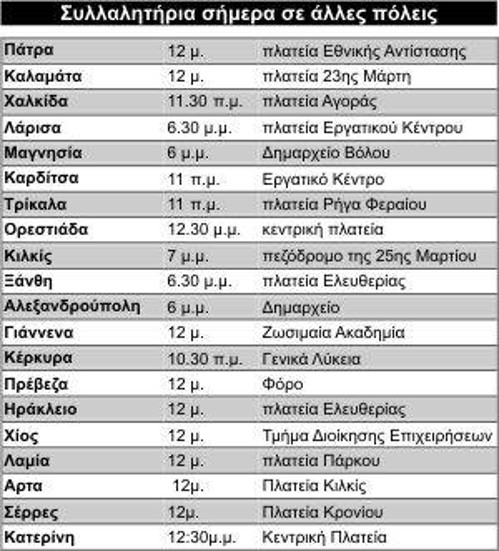 Συλλαλητήρια σήμερα σε άλλες πόλεις

| | | |
|---|---|---|
| Πάτρα | 12 μ. | πλατεία Εθνικής Αντίστασης |
| Καλαμάτα | 12 μ. | πλατεία 23ης Μάρτη |
| Χαλκίδα | 11.30 π.μ. | πλατεία Αγοράς |
| Λάρισα | 6.30 μ.μ. | πλατεία Εργατικού Κέντρου |
| Μαγνησία | 6 μ.μ. | Δημαρχείο Βόλου |
| Καρδίτσα | 11 π.μ. | Εργατικό Κέντρο |
| Τρίκαλα | 11 π.μ. | πλατεία Ρήγα Φεραίου |
| Ορεστιάδα | 12.30 μ.μ. | κεντρική πλατεία |
| Κιλκίς | 7 μ.μ. | πεζόδρομο της 25ης Μαρτίου |
| Ξάνθη | 6.30 μ.μ. | πλατεία Ελευθερίας |
| Αλεξανδρούπολη | 6 μ.μ. | Δημαρχείο |
| Γιάννενα | 12 μ. | Ζωσιμαία Ακαδημία |
| Κέρκυρα | 10.30 π.μ. | Γενικά Λύκεια |
| Πρέβεζα | 12 μ. | Φόρο |
| Ηράκλειο | 12 μ. | πλατεία Ελευθερίας |
| Χίος | 12 μ. | Τμήμα Διοίκησης Επιχειρήσεων |
| Λαμία | 12 μ. | πλατεία Πάρκου |
| Αρτα | 12μ. | Πλατεία Κιλκίς |
| Σέρρες | 12μ. | Πλατεία Κρονίου |
| Κατερίνη | 12:30μ.μ. | Κεντρική Πλατεία |